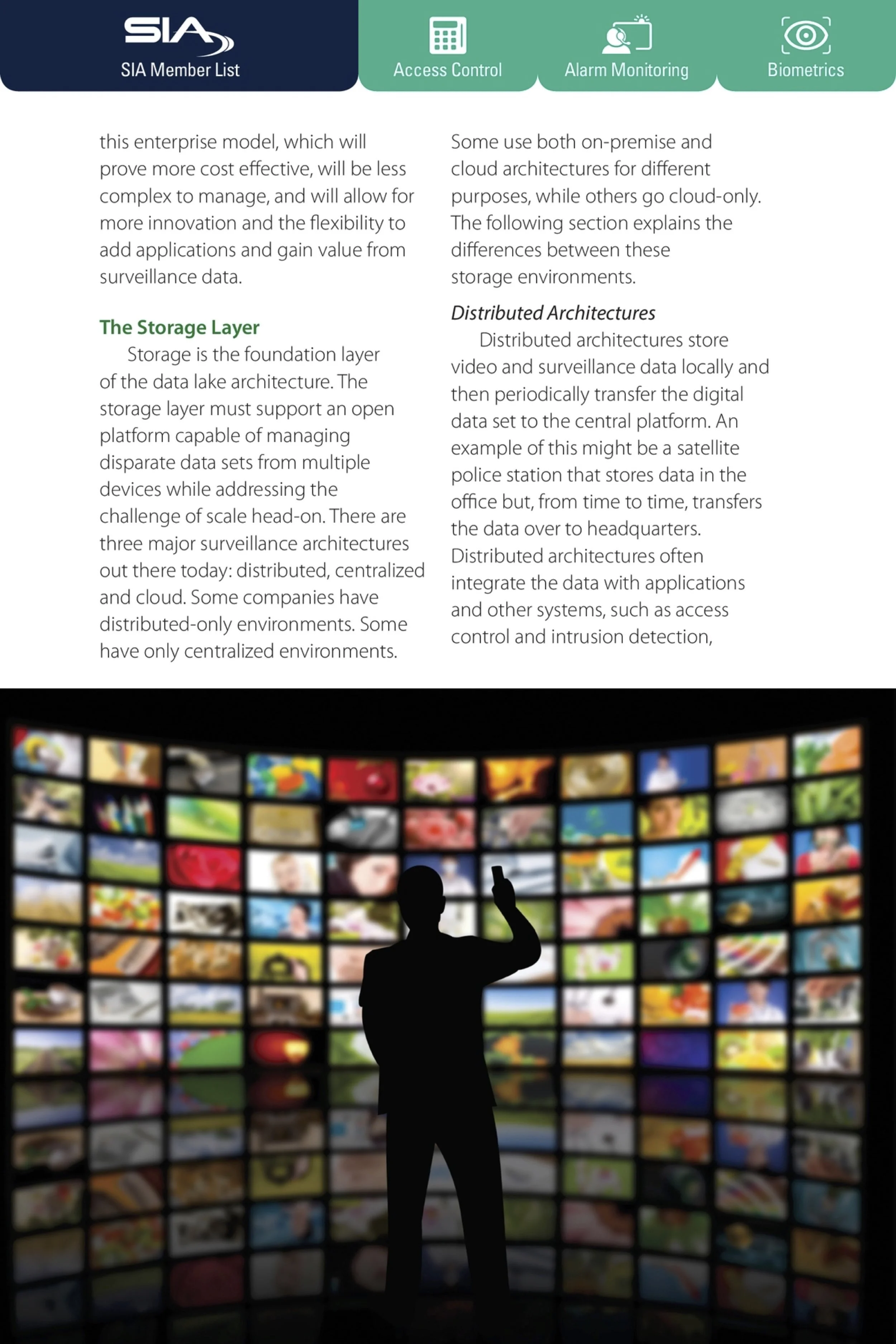 SIA
SIA Member List

Access Control

Alarm Monitoring

Biometrics

this enterprise model, which will prove more cost effective, will be less complex to manage, and will allow for more innovation and the flexibility to add applications and gain value from surveillance data.

The Storage Layer

Storage is the foundation layer of the data lake architecture. The storage layer must support an open platform capable of managing disparate data sets from multiple devices while addressing the challenge of scale head-on. There are three major surveillance architectures out there today: distributed, centralized and cloud. Some companies have distributed-only environments. Some have only centralized environments.

Some use both on-premise and cloud architectures for different purposes, while others go cloud-only. The following section explains the differences between these storage environments.

Distributed Architectures

Distributed architectures store video and surveillance data locally and then periodically transfer the digital data set to the central platform. An example of this might be a satellite police station that stores data in the office but, from time to time, transfers the data over to headquarters. Distributed architectures often integrate the data with applications and other systems, such as access control and intrusion detection,